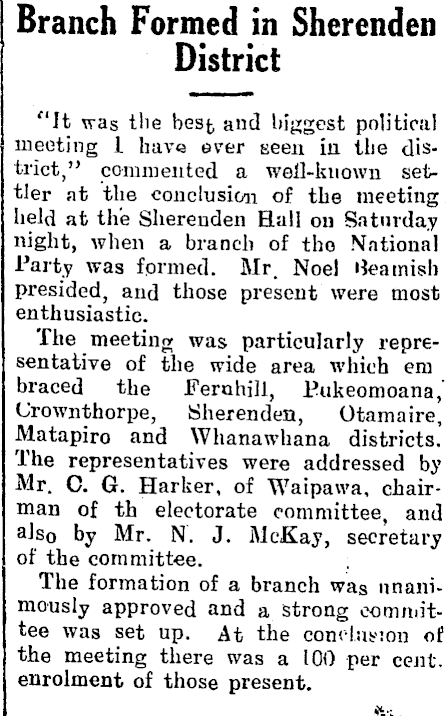 Branch Formed in Sherenden District

"It was the best and biggest political meeting I have ever seen in the district," commented a well-known settler at the conclusion of the meeting held at the Sherenden Hall on Saturday night, when a branch of the National Party was formed. Mr. Noel Beamish presided, and those present were most enthusiastic.

The meeting was particularly representative of the wide area which embraced the Fernhill, Pukeomoana, Crownthorpe, Sherenden, Otamaire, Matapiro and Whanawhana districts. The representatives were addressed by Mr. C. G. Harker, of Waipawa, chairman of th electorate committee, and also by Mr. N. J. McKay, secretary of the committee.

The formation of a branch was unanimously approved and a strong committee was set up. At the conclusion of the meeting there was a 100 per cent. enrolment of those present.